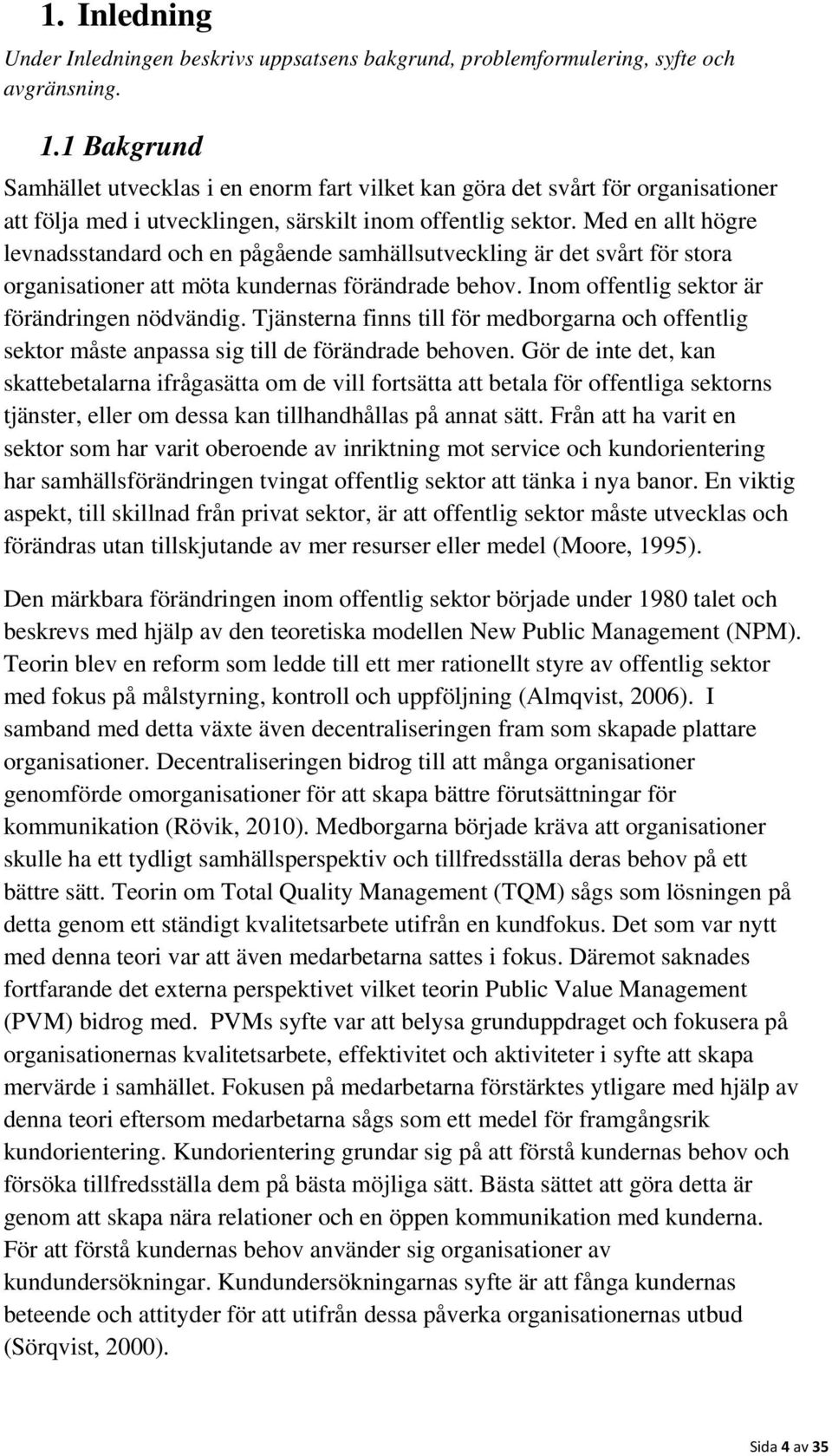 1. Inledning

Under Inledningen beskrivs uppsatsens bakgrund, problemformulering, syfte och avgränsning.

1.1 Bakgrund

Samhället utvecklas i en enorm fart vilket kan göra det svårt för organisationer att följa med i utvecklingen, särskilt inom offentlig sektor. Med en allt högre levnadsstandard och en pågående samhällsutveckling är det svårt för stora organisationer att möta kundernas förändrade behov. Inom offentlig sektor är förändringen nödvändig. Tjänsterna finns till för medborgarna och offentlig sektor måste anpassa sig till de förändrade behoven. Gör de inte det, kan skattebetalarna ifrågasätta om de vill fortsätta att betala för offentliga sektorns tjänster, eller om dessa kan tillhandhållas på annat sätt. Från att ha varit en sektor som har varit oberoende av inriktning mot service och kundorientering har samhällsförändringen tvingat offentlig sektor att tänka i nya banor. En viktig aspekt, till skillnad från privat sektor, är att offentlig sektor måste utvecklas och förändras utan tillskjutande av mer resurser eller medel (Moore, 1995).

Den märkbara förändringen inom offentlig sektor började under 1980 talet och beskrevs med hjälp av den teoretiska modellen New Public Management (NPM). Teorin blev en reform som ledde till ett mer rationellt styre av offentlig sektor med fokus på målstyrning, kontroll och uppföljning (Almqvist, 2006). I samband med detta växte även decentraliseringen fram som skapade plattare organisationer. Decentraliseringen bidrog till att många organisationer genomförde omorganisationer för att skapa bättre förutsättningar för kommunikation (Rövik, 2010). Medborgarna började kräva att organisationer skulle ha ett tydligt samhällsperspektiv och tillfredsställa deras behov på ett bättre sätt. Teorin om Total Quality Management (TQM) sågs som lösningen på detta genom ett ständigt kvalitetsarbete utifrån en kundfokus. Det som var nytt med denna teori var att även medarbetarna sattes i fokus. Däremot saknades fortfarande det externa perspektivet vilket teorin Public Value Management (PVM) bidrog med. PVMs syfte var att belysa grunduppdraget och fokusera på organisationernas kvalitetsarbete, effektivitet och aktiviteter i syfte att skapa mervärde i samhället. Fokusen på medarbetarna förstärktes ytligare med hjälp av denna teori eftersom medarbetarna sågs som ett medel för framgångsrik kundorientering. Kundorientering grundar sig på att förstå kundernas behov och försöka tillfredsställa dem på bästa möjliga sätt. Bästa sättet att göra detta är genom att skapa nära relationer och en öppen kommunikation med kunderna. För att förstå kundernas behov använder sig organisationer av kundundersökningar. Kundundersökningarnas syfte är att fånga kundernas beteende och attityder för att utifrån dessa påverka organisationernas utbud (Sörqvist, 2000).

Sida 4 av 35